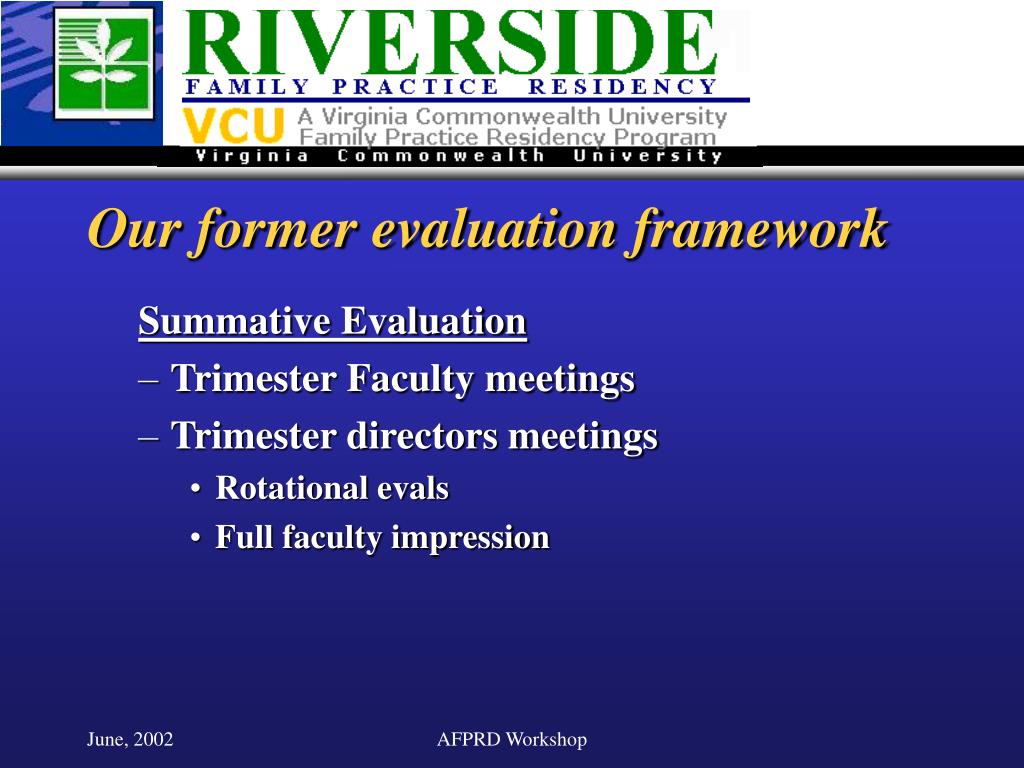 RIVERSIDE
FAMILY PRACTICE RESIDENCY
VCU A Virginia Commonwealth University Family Practice Residency Program
Virginia Commonwealth University

Our former evaluation framework

Summative Evaluation
– Trimester Faculty meetings
– Trimester directors meetings
• Rotational evals
• Full faculty impression

June, 2002
AFPRD Workshop